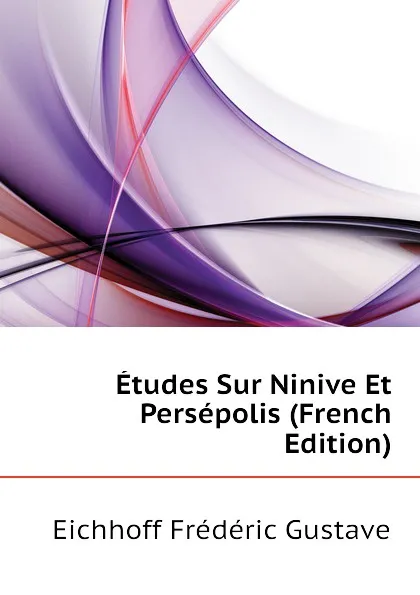 Études Sur Ninive Et Persépolis (French Edition)

Eichhoff Frédéric Gustave